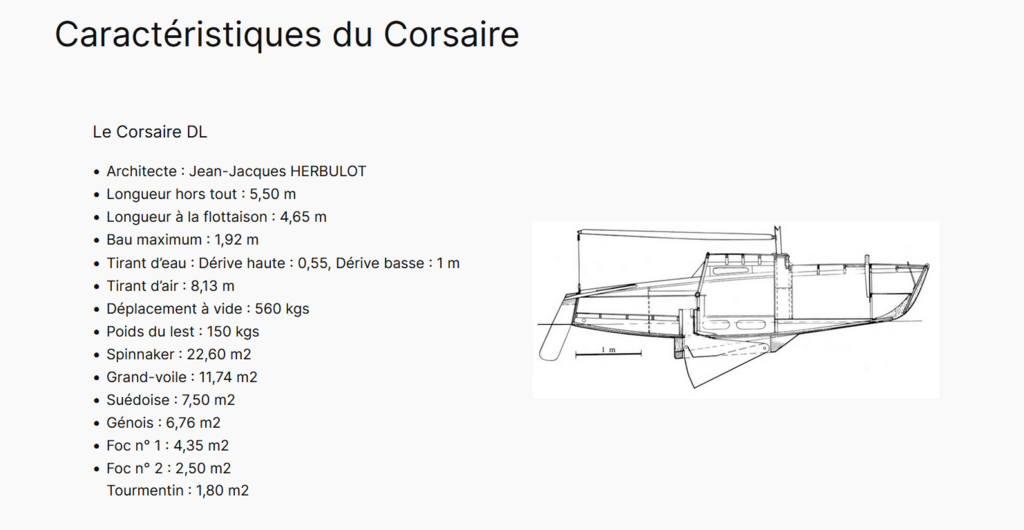 Caractéristiques du Corsaire

Le Corsaire DL

• Architecte : Jean-Jacques HERBULOT
• Longueur hors tout : 5,50 m
• Longueur à la flottaison : 4,65 m
• Bau maximum : 1,92 m
• Tirant d'eau : Dérive haute : 0,55, Dérive basse : 1 m
• Tirant d'air : 8,13 m
• Déplacement à vide : 560 kgs
• Poids du lest : 150 kgs
• Spinnaker : 22,60 m2
• Grand-voile : 11,74 m2
• Suédoise : 7,50 m2
• Génois : 6,76 m2
• Foc n° 1 : 4,35 m2
• Foc n° 2 : 2,50 m2
Tourmentin : 1,80 m2

1 m